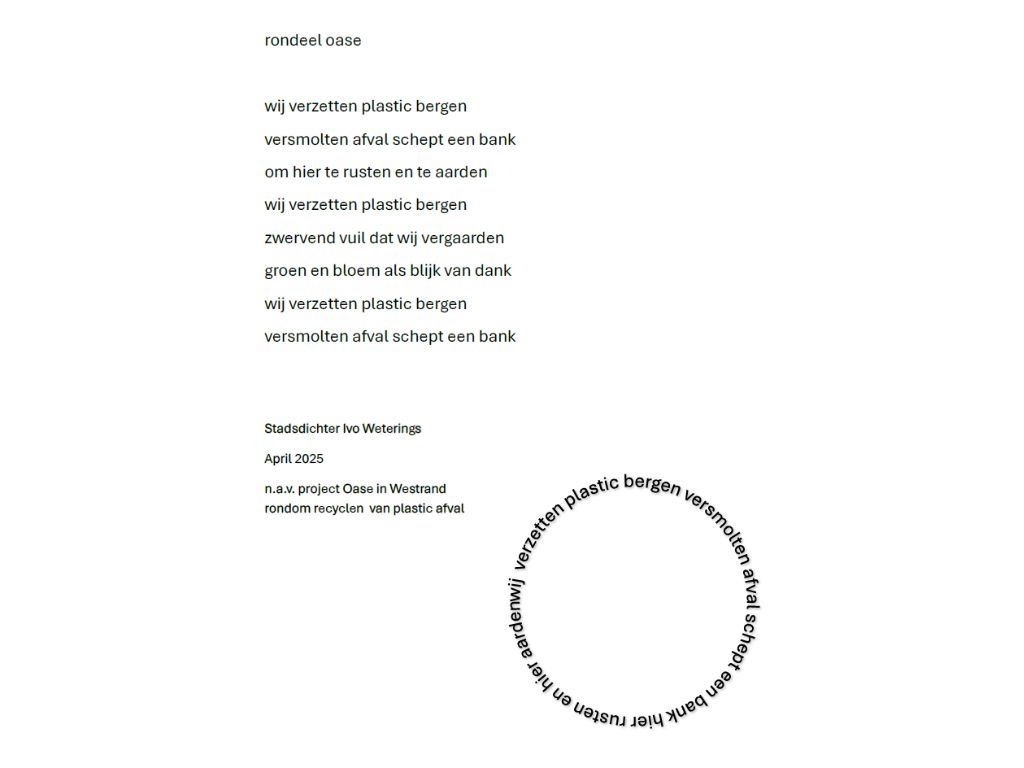 rondeel oase

wij verzetten plastic bergen
versmolten afval schept een bank
om hier te rusten en te aarden
wij verzetten plastic bergen
zwervend vuil dat wij vergaarden
groen en bloem als blijk van dank
wij verzetten plastic bergen
versmolten afval schept een bank

Stadsdichter Ivo Weterings

April 2025

n.a.v. project Oase in Westrand
rondom recyclen van plastic afval

wij verzetten plastic bergen versmolten afval schept een bank hier rusten en hier aarden